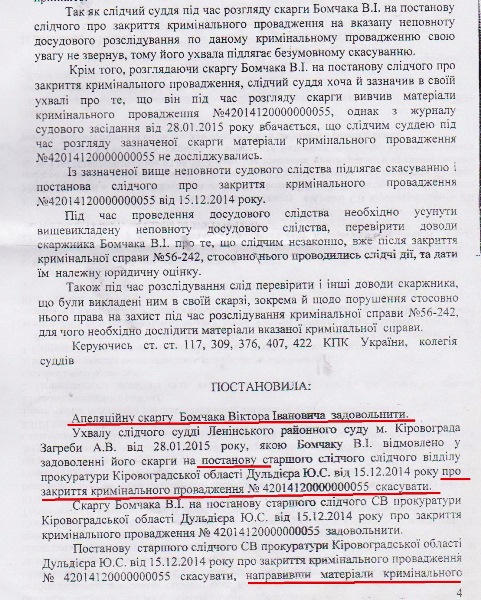 Так як слідчий суддя під час розгляду скарги Бомчака В.І. на постанову слідчого про закриття кримінального провадження на вказану неповноту досудового розслідування по даному кримінальному провадженню свою увагу не звернув, тому його ухвала підлягає безумовному скасуванню.

Крім того, розглядаючи скаргу Бомчака В.І. на постанову слідчого про закриття кримінального провадження, слідчий суддя хоча й зазначив в своїй ухвалі про те, що він під час розгляду скарги вивчив матеріали кримінального провадження №42014120000000055, однак з журналу судового засідання від 28.01.2015 року вбачається, що слідчим суддею під час розгляду зазначеної скарги матеріали кримінального провадження №42014120000000055 не досліджувались.

Із зазначеної вище неповноти судового слідства підлягає скасуванню і постанова слідчого про закриття кримінального провадження №42014120000000055 від 15.12.2014 року.

Під час проведення досудового слідства необхідно усунути вищевикладену неповноту досудового слідства, перевірити доводи скаржника Бомчака В.І. про те, що слідчим незаконно, вже після закриття кримінальної справи №56-242, стосовно нього проводились слідчі дії, та дати їм належну юридичну оцінку.

Також під час розслідування слід перевірити і інші доводи скаржника, що були викладені ним в своїй скарзі, зокрема й щодо порушення стосовно нього права на захист під час розслідування кримінальної справи №56-242, для чого необхідно дослідити матеріали вказаної кримінальної справи.

Керуючись ст. ст. 117, 309, 376, 407, 422 КПК України, колегія суддів

ПОСТАНОВИЛА:

Апеляційну скаргу Бомчака Віктора Івановича задовольнити.

Ухвалу слідчого судді Ленінського районного суду м. Кіровограда Загреби А.В. від 28.01.2015 року, якою Бомчаку В.І. відмовлено у задоволенні його скарги на постанову старшого слідчого слідчого відділу прокуратури Кіровоградської області Дульдієра Ю.С. від 15.12.2014 року про закриття кримінального провадження № 42014120000000055 скасувати.

Скаргу Бомчака В.І. на постанову старшого слідчого СВ прокуратури Кіровоградської області Дульдієра Ю.С. від 15.12.2014 року про закриття кримінального провадження № 42014120000000055 задовольнити.

Постанову старшого слідчого СВ прокуратури Кіровоградської області Дульдієра Ю.С. від 15.12.2014 року про закриття кримінального провадження № 42014120000000055 скасувати, направивши матеріали кримінального

4